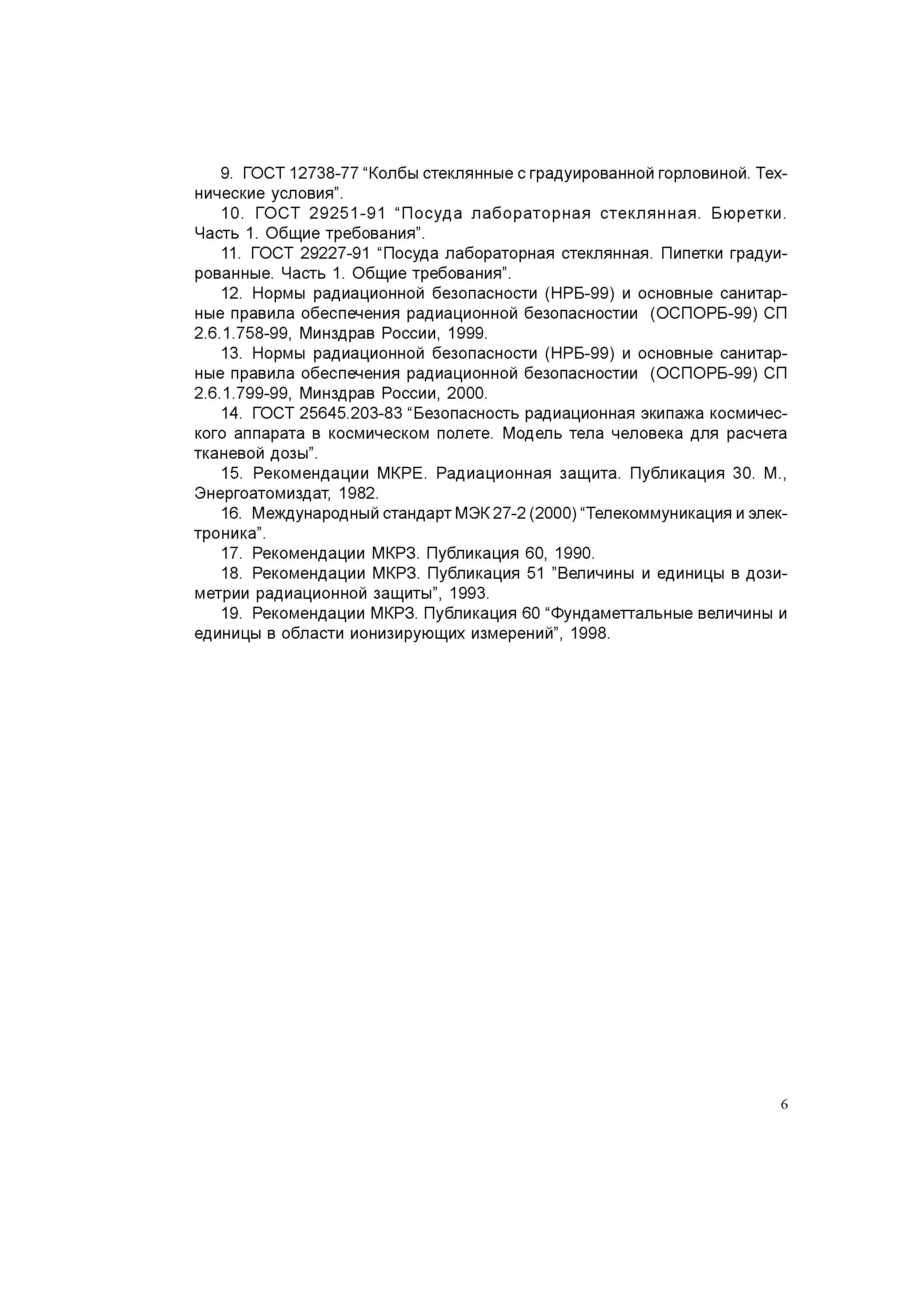 9. ГОСТ 12738-77 “Колбы стеклянные с градуированной горловиной. Технические условия”.

10. ГОСТ 29251-91 “Посуда лабораторная стеклянная. Бюретки. Часть 1. Общие требования”.

11. ГОСТ 29227-91 “Посуда лабораторная стеклянная. Пипетки градуированные. Часть 1. Общие требования”.

12. Нормы радиационной безопасности (НРБ-99) и основные санитарные правила обеспечения радиационной безопасностии (ОСПОРБ-99) СП 2.6.1.758-99, Минздрав России, 1999.

13. Нормы радиационной безопасности (НРБ-99) и основные санитарные правила обеспечения радиационной безопасностии (ОСПОРБ-99) СП 2.6.1.799-99, Минздрав России, 2000.

14. ГОСТ 25645.203-83 “Безопасность радиационная экипажа космического аппарата в космическом полете. Модель тела человека для расчета тканевой дозы”.

15. Рекомендации МКРЕ. Радиационная защита. Публикация 30. М., Энергоатомиздат, 1982.

16. Международный стандарт МЭК 27-2 (2000) “Телекоммуникация и электроника”.

17. Рекомендации МКРЗ. Публикация 60, 1990.

18. Рекомендации МКРЗ. Публикация 51 ”Величины и единицы в дозиметрии радиационной защиты”, 1993.

19. Рекомендации МКРЗ. Публикация 60 “Фундаметтальные величины и единицы в области ионизирующих измерений”, 1998.

6